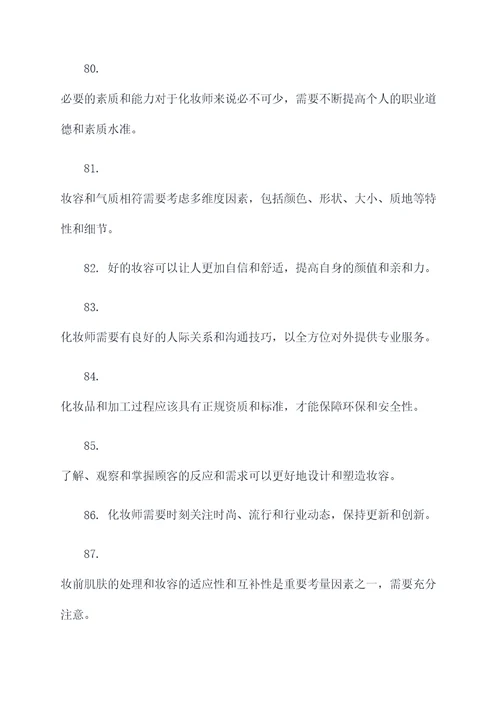 80.

必要的素质和能力对于化妆师来说必不可少，需要不断提高个人的职业道德和素质水准。

81.

妆容和气质相符需要考虑多维度因素，包括颜色、形状、大小、质地等特性和细节。

82. 好的妆容可以让人更加自信和舒适，提高自身的颜值和亲和力。

83.

化妆师需要有良好的人际关系和沟通技巧，以全方位对外提供专业服务。

84.

化妆品和加工过程应该具有正规资质和标准，才能保障环保和安全性。

85.

了解、观察和掌握顾客的反应和需求可以更好地设计和塑造妆容。

86. 化妆师需要时刻关注时尚、流行和行业动态，保持更新和创新。

87.

妆前肌肤的处理和妆容的适应性和互补性是重要考量因素之一，需要充分注意。